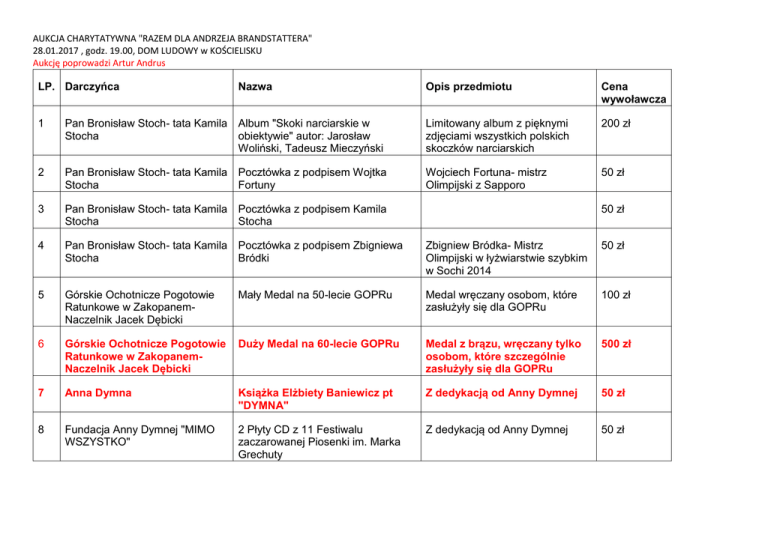 AUKCJA CHARYTATYWNA "RAZEM DLA ANDRZEJA BRANDSTATTERA"
28.01.2017 , godz. 19.00, DOM LUDOWY w KOŚCIELISKU
Aukcję poprowadzi Artur Andrus

| LP. | Darczyńca | Nazwa | Opis przedmiotu | Cena wywoławcza |
|---|---|---|---|---|
| 1 | Pan Bronisław Stoch- tata Kamila Stocha | Album "Skoki narciarskie w obiektywie" autor: Jarosław Woliński, Tadeusz Mieczyński | Limitowany album z pięknymi zdjęciami wszystkich polskich skoczków narciarskich | 200 zł |
| 2 | Pan Bronisław Stoch- tata Kamila Stocha | Pocztówka z podpisem Wojtka Fortuny | Wojciech Fortuna- mistrz Olimpijski z Sapporo | 50 zł |
| 3 | Pan Bronisław Stoch- tata Kamila Stocha | Pocztówka z podpisem Kamila Stocha | | 50 zł |
| 4 | Pan Bronisław Stoch- tata Kamila Stocha | Pocztówka z podpisem Zbigniewa Bródki | Zbigniew Bródka- Mistrz Olimpijski w łyżwiarstwie szybkim w Sochi 2014 | 50 zł |
| 5 | Górskie Ochotnicze Pogotowie Ratunkowe w Zakopanem- Naczelnik Jacek Dębicki | Mały Medal na 50-lecie GOPRu | Medal wręczany osobom, które zasłużyły się dla GOPRu | 100 zł |
| 6 | Górskie Ochotnicze Pogotowie Ratunkowe w Zakopanem- Naczelnik Jacek Dębicki | Duży Medal na 60-lecie GOPRu | Medal z brązu, wręczany tylko osobom, które szczególnie zasłużyły się dla GOPRu | 500 zł |
| 7 | Anna Dymna | Książka Elżbiety Baniewicz pt "DYMNA" | Z dedykacją od Anny Dymnej | 50 zł |
| 8 | Fundacja Anny Dymnej "MIMO WSZYSTKO" | 2 Płyty CD z 11 Festiwalu zaczarowanej Piosenki im. Marka Grechuty | Z dedykacją od Anny Dymnej | 50 zł |